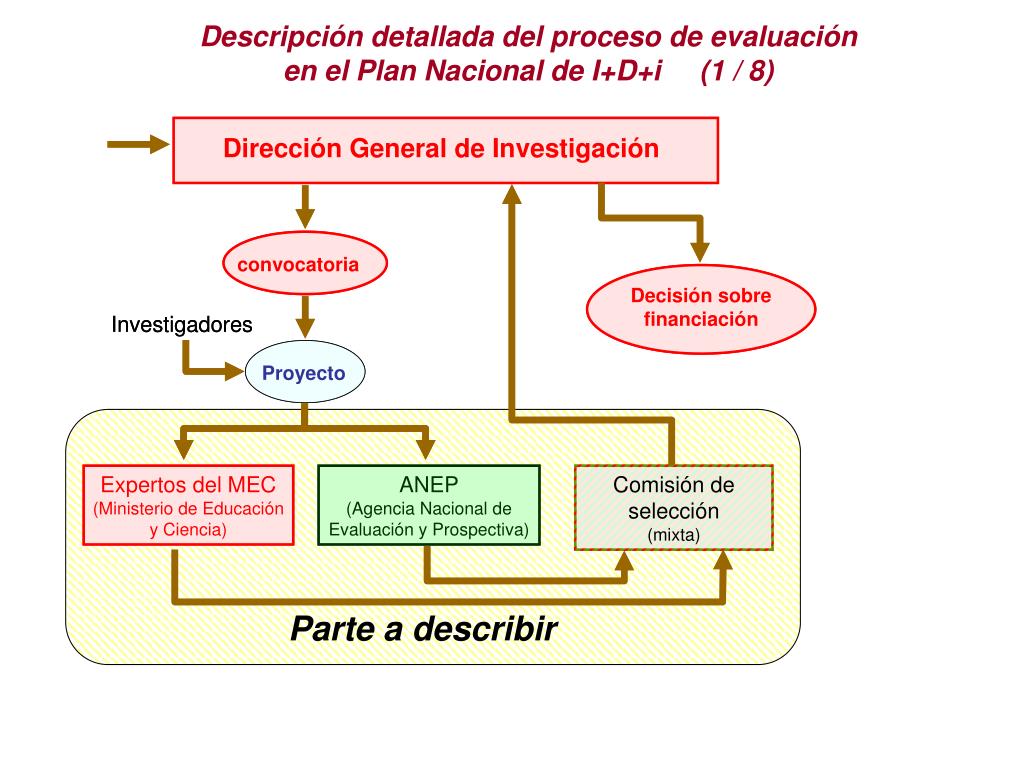 Descripción detallada del proceso de evaluación en el Plan Nacional de I+D+i (1 / 8)

Dirección General de Investigación

convocatoria

Decisión sobre financiación

Investigadores

Proyecto

Expertos del MEC
(Ministerio de Educación y Ciencia)

ANEP
(Agencia Nacional de Evaluación y Prospectiva)

Comisión de selección
(mixta)

Parte a describir